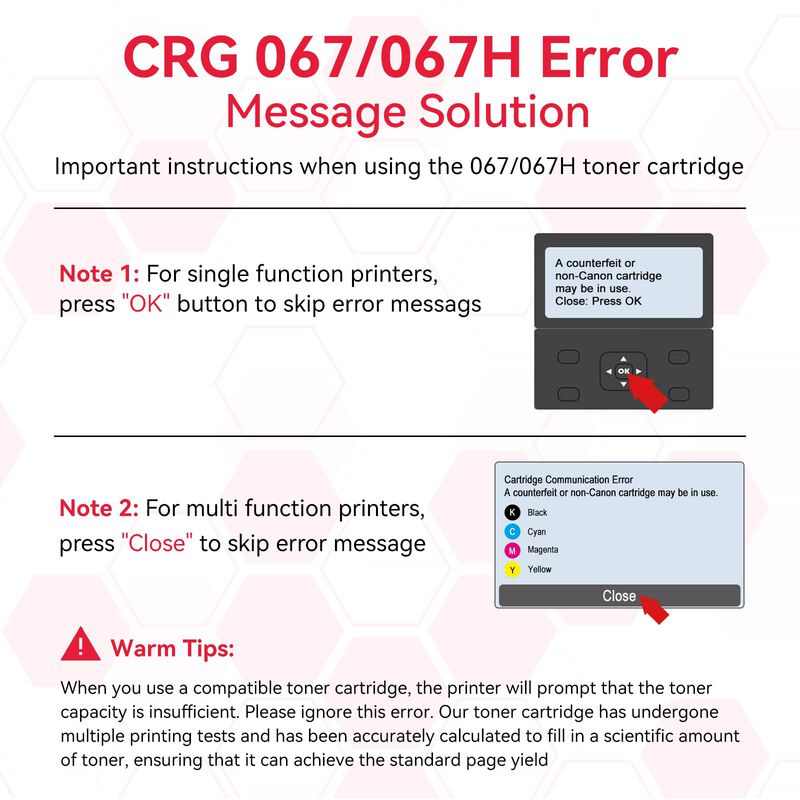 CRG 067/067H Error
Message Solution

Important instructions when using the 067/067H toner cartridge

Note 1: For single function printers, press "OK" button to skip error messags

A counterfeit or non-Canon cartridge may be in use.
Close: Press OK

OK

Note 2: For multi function printers, press "Close" to skip error message

Cartridge Communication Error
A counterfeit or non-Canon cartridge may be in use.
K Black
C Cyan
M Magenta
Y Yellow
Close

Warm Tips:

When you use a compatible toner cartridge, the printer will prompt that the toner capacity is insufficient. Please ignore this error. Our toner cartridge has undergone multiple printing tests and has been accurately calculated to fill in a scientific amount of toner, ensuring that it can achieve the standard page yield